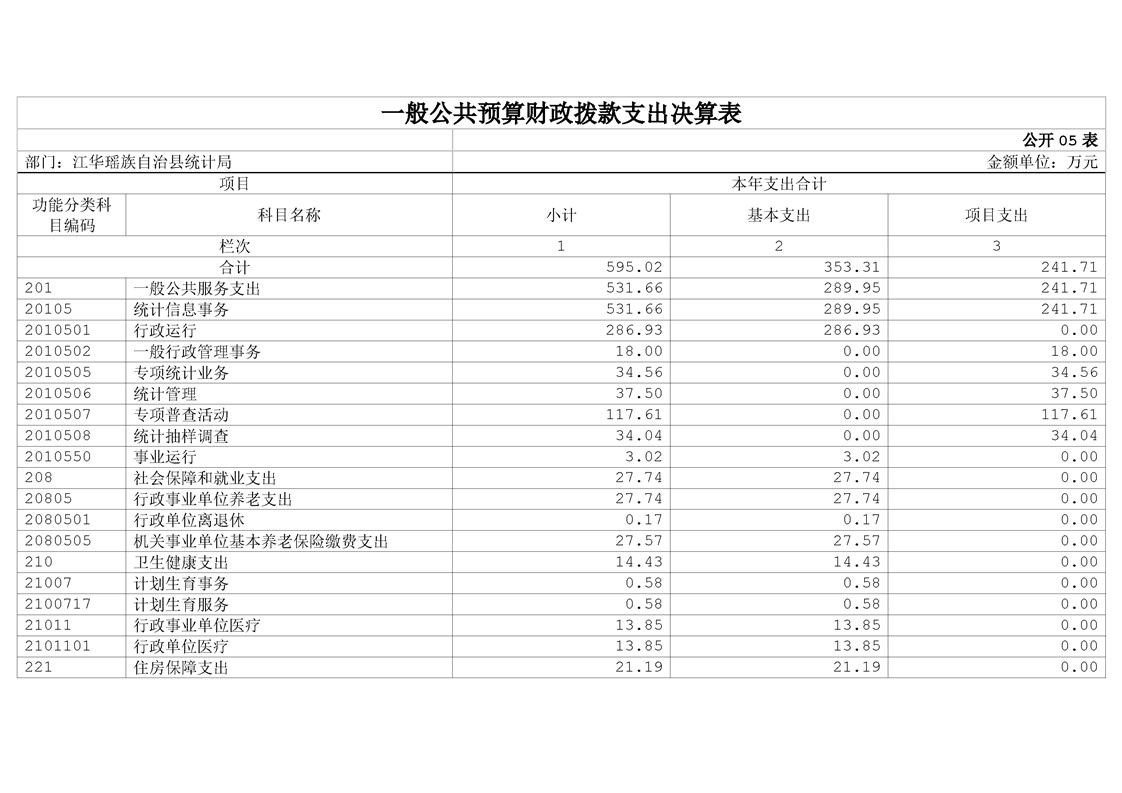 一般公共预算财政拨款支出决算表

公开 05 表

部门：江华瑶族自治县统计局

金额单位：万元

| 项目 | | 本年支出合计 | | |
|---|---|---|---|---|
| 功能分类科目编码 | 科目名称 | 小计 | 基本支出 | 项目支出 |
| 栏次 | | 1 | 2 | 3 |
| 合计 | | 595.02 | 353.31 | 241.71 |
| 201 | 一般公共服务支出 | 531.66 | 289.95 | 241.71 |
| 20105 | 统计信息事务 | 531.66 | 289.95 | 241.71 |
| 2010501 | 行政运行 | 286.93 | 286.93 | 0.00 |
| 2010502 | 一般行政管理事务 | 18.00 | 0.00 | 18.00 |
| 2010505 | 专项统计业务 | 34.56 | 0.00 | 34.56 |
| 2010506 | 统计管理 | 37.50 | 0.00 | 37.50 |
| 2010507 | 专项普查活动 | 117.61 | 0.00 | 117.61 |
| 2010508 | 统计抽样调查 | 34.04 | 0.00 | 34.04 |
| 2010550 | 事业运行 | 3.02 | 3.02 | 0.00 |
| 208 | 社会保障和就业支出 | 27.74 | 27.74 | 0.00 |
| 20805 | 行政事业单位养老支出 | 27.74 | 27.74 | 0.00 |
| 2080501 | 行政单位离退休 | 0.17 | 0.17 | 0.00 |
| 2080505 | 机关事业单位基本养老保险缴费支出 | 27.57 | 27.57 | 0.00 |
| 210 | 卫生健康支出 | 14.43 | 14.43 | 0.00 |
| 21007 | 计划生育事务 | 0.58 | 0.58 | 0.00 |
| 2100717 | 计划生育服务 | 0.58 | 0.58 | 0.00 |
| 21011 | 行政事业单位医疗 | 13.85 | 13.85 | 0.00 |
| 2101101 | 行政单位医疗 | 13.85 | 13.85 | 0.00 |
| 221 | 住房保障支出 | 21.19 | 21.19 | 0.00 |